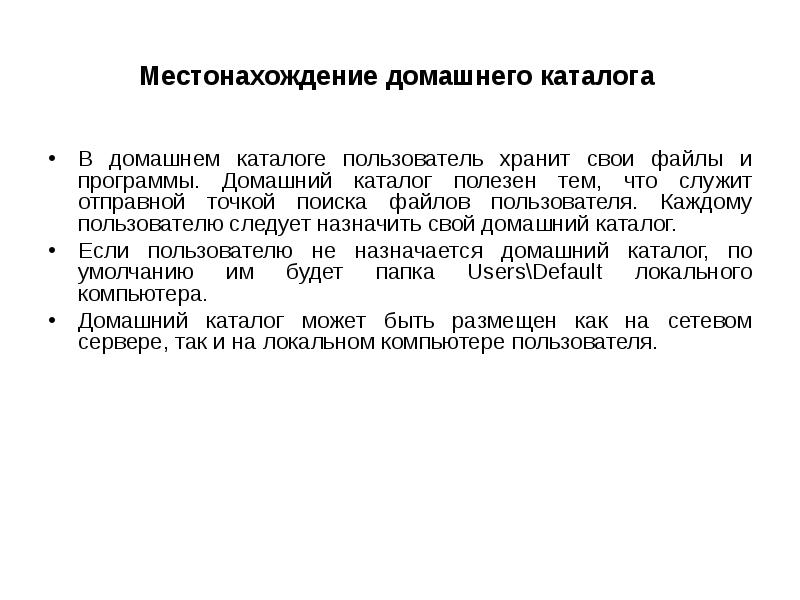 Местонахождение домашнего каталога

• В домашнем каталоге пользователь хранит свои файлы и программы. Домашний каталог полезен тем, что служит отправной точкой поиска файлов пользователя. Каждому пользователю следует назначить свой домашний каталог.

• Если пользователю не назначается домашний каталог, по умолчанию им будет папка Users\Default локального компьютера.

• Домашний каталог может быть размещен как на сетевом сервере, так и на локальном компьютере пользователя.